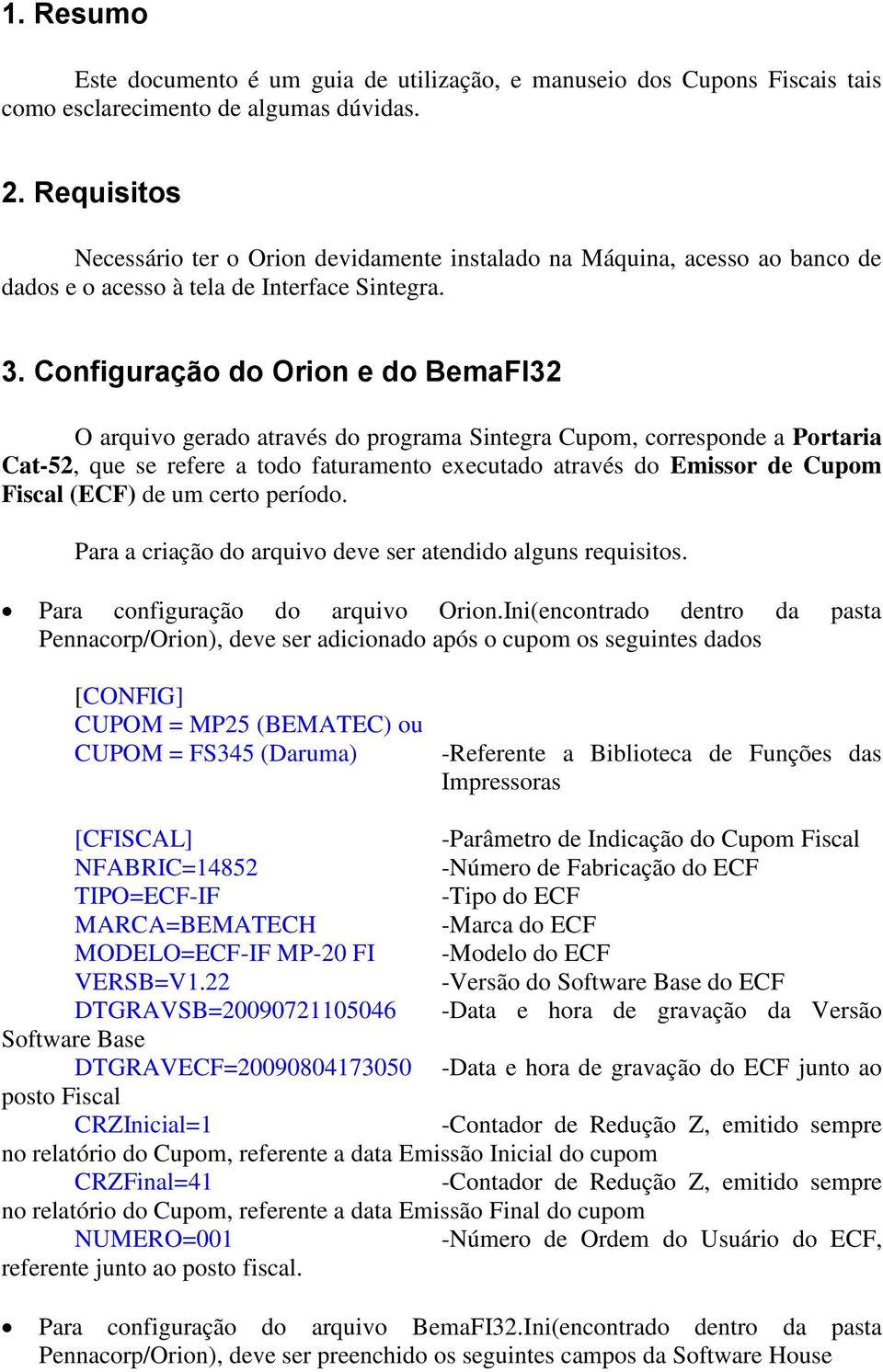 1. Resumo

Este documento é um guia de utilização, e manuseio dos Cupons Fiscais tais como esclarecimento de algumas dúvidas.

2. Requisitos

Necessário ter o Orion devidamente instalado na Máquina, acesso ao banco de dados e o acesso à tela de Interface Sintegra.

3. Configuração do Orion e do BemaFI32

O arquivo gerado através do programa Sintegra Cupom, corresponde a Portaria Cat-52, que se refere a todo faturamento executado através do Emissor de Cupom Fiscal (ECF) de um certo período.

Para a criação do arquivo deve ser atendido alguns requisitos.

• Para configuração do arquivo Orion.Ini(encontrado dentro da pasta Pennacorp/Orion), deve ser adicionado após o cupom os seguintes dados

[CONFIG]
CUPOM = MP25 (BEMATEC) ou
CUPOM = FS345 (Daruma) -Referente a Biblioteca de Funções das Impressoras

[CFISCAL] -Parâmetro de Indicação do Cupom Fiscal
NFABRIC=14852 -Número de Fabricação do ECF
TIPO=ECF-IF -Tipo do ECF
MARCA=BEMATECH -Marca do ECF
MODELO=ECF-IF MP-20 FI -Modelo do ECF
VERSB=V1.22 -Versão do Software Base do ECF
DTGRAVSB=20090721105046 -Data e hora de gravação da Versão Software Base
DTGRAVECF=20090804173050 -Data e hora de gravação do ECF junto ao posto Fiscal
CRZInicial=1 -Contador de Redução Z, emitido sempre no relatório do Cupom, referente a data Emissão Inicial do cupom
CRZFinal=41 -Contador de Redução Z, emitido sempre no relatório do Cupom, referente a data Emissão Final do cupom
NUMERO=001 -Número de Ordem do Usuário do ECF, referente junto ao posto fiscal.

• Para configuração do arquivo BemaFI32.Ini(encontrado dentro da pasta Pennacorp/Orion), deve ser preenchido os seguintes campos da Software House